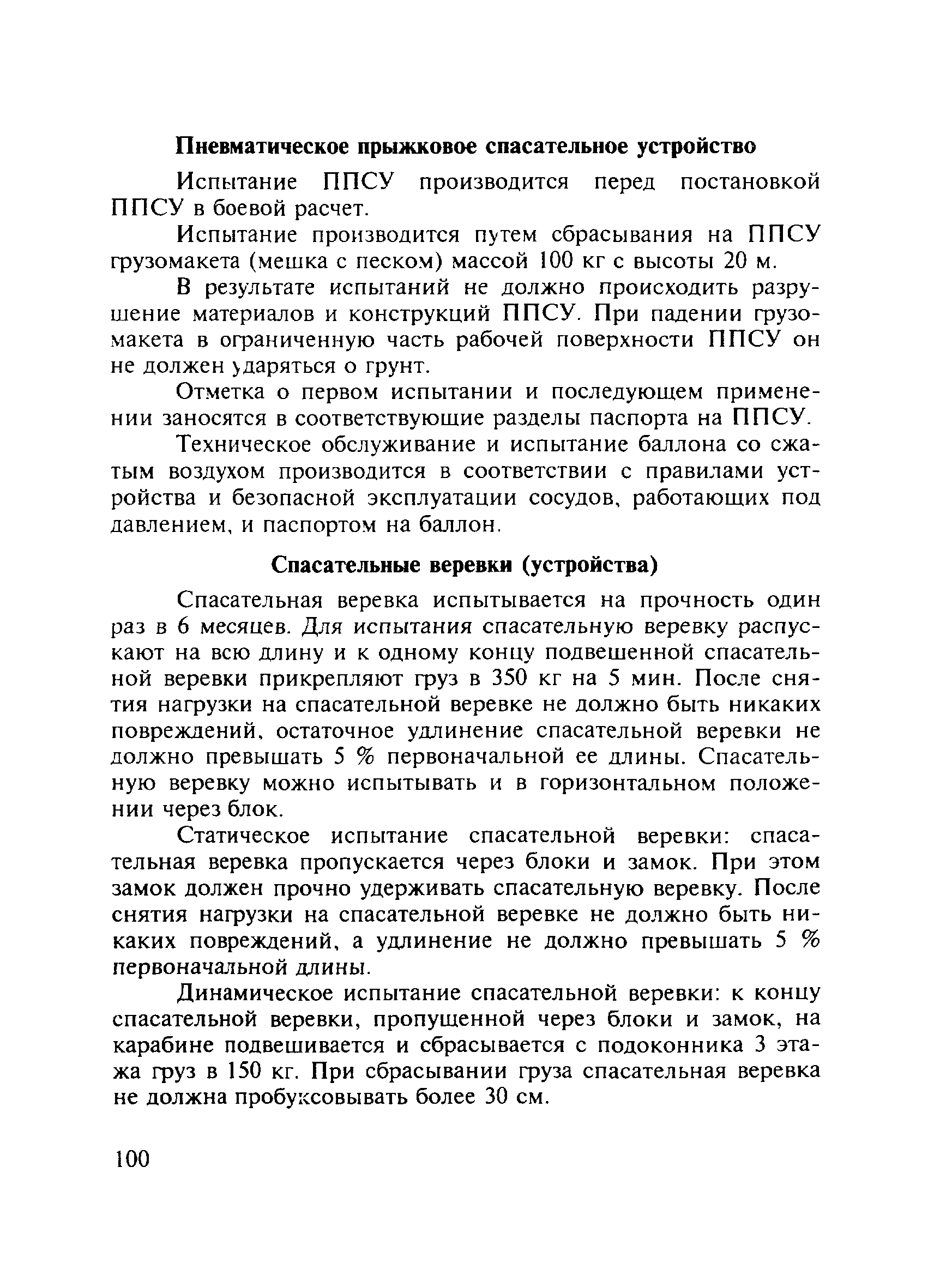 Пневматическое прыжковое спасательное устройство

Испытание ППСУ производится перед постановкой ППСУ в боевой расчет.

Испытание производится путем сбрасывания на ППСУ грузомакета (мешка с песком) массой 100 кг с высоты 20 м.

В результате испытаний не должно происходить разрушение материалов и конструкций ППСУ. При падении грузомакета в ограниченную часть рабочей поверхности ППСУ он не должен ударяться о грунт.

Отметка о первом испытании и последующем применении заносятся в соответствующие разделы паспорта на ППСУ.

Техническое обслуживание и испытание баллона со сжатым воздухом производится в соответствии с правилами устройства и безопасной эксплуатации сосудов, работающих под давлением, и паспортом на баллон.

Спасательные веревки (устройства)

Спасательная веревка испытывается на прочность один раз в 6 месяцев. Для испытания спасательную веревку распускают на всю длину и к одному концу подвешенной спасательной веревки прикрепляют груз в 350 кг на 5 мин. После снятия нагрузки на спасательной веревке не должно быть никаких повреждений, остаточное удлинение спасательной веревки не должно превышать 5 % первоначальной ее длины. Спасательную веревку можно испытывать и в горизонтальном положении через блок.

Статическое испытание спасательной веревки: спасательная веревка пропускается через блоки и замок. При этом замок должен прочно удерживать спасательную веревку. После снятия нагрузки на спасательной веревке не должно быть никаких повреждений, а удлинение не должно превышать 5 % первоначальной длины.

Динамическое испытание спасательной веревки: к концу спасательной веревки, пропущенной через блоки и замок, на карабине подвешивается и сбрасывается с подоконника 3 этажа груз в 150 кг. При сбрасывании груза спасательная веревка не должна пробуксовывать более 30 см.

100